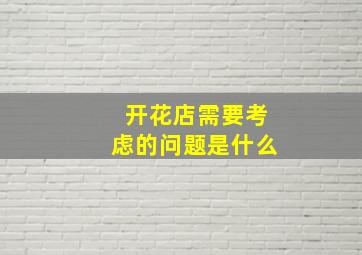 开花店需要考虑的问题是什么